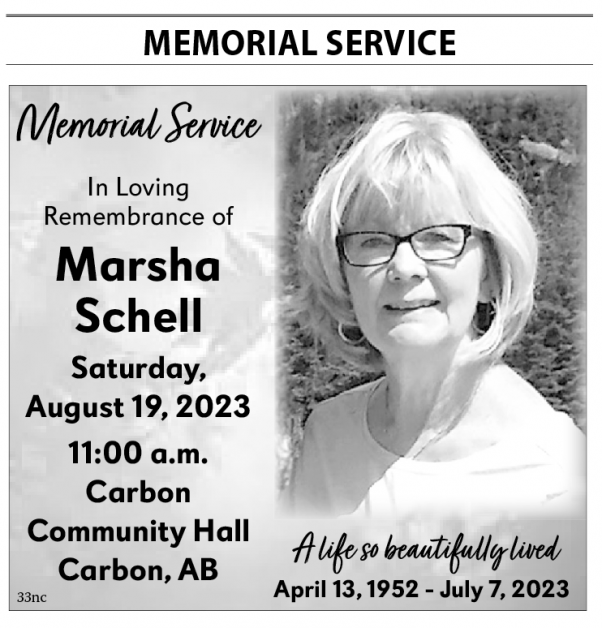 MEMORIAL SERVICE

Memorial Service

In Loving Remembrance of

Marsha Schell

Saturday, August 19, 2023

11:00 a.m.

Carbon Community Hall

Carbon, AB

33nc

A life so beautifully lived

April 13, 1952 - July 7, 2023